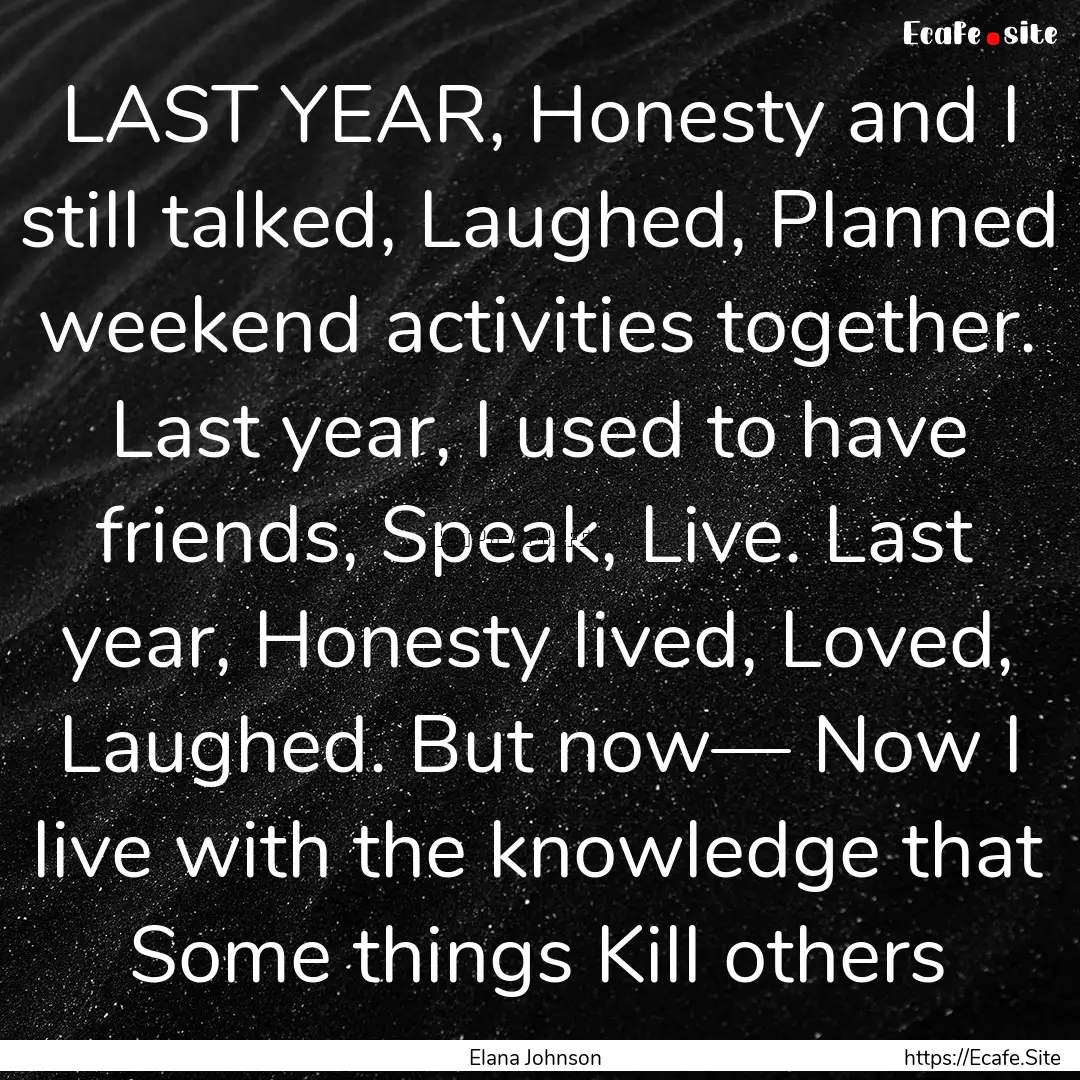 Ecafe.site

LAST YEAR, Honesty and I still talked, Laughed, Planned weekend activities together. Last year, I used to have friends, Speak, Live. Last year, Honesty lived, Loved, Laughed. But now— Now I live with the knowledge that Some things Kill others

Elana Johnson

https://Ecafe.Site